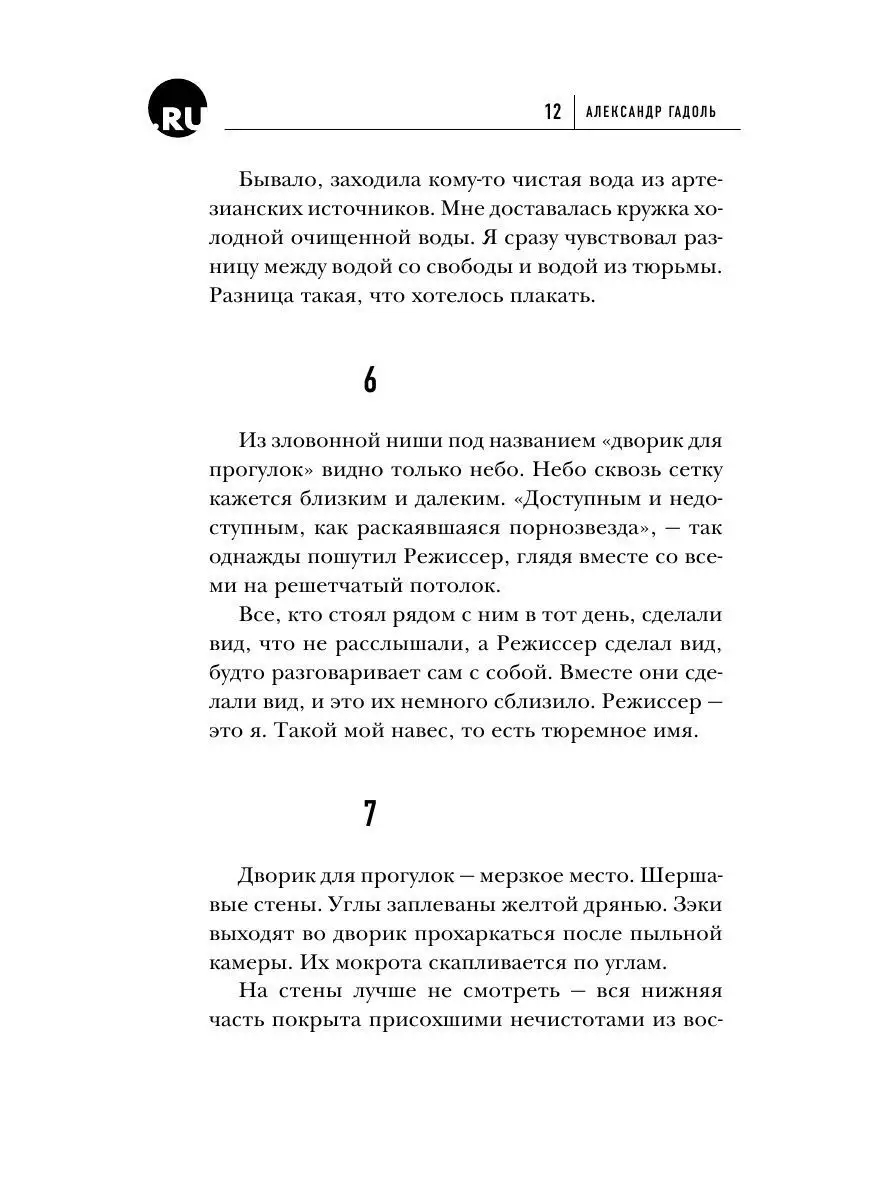 RU

12 | АЛЕКСАНДР ГАДОЛЬ

Бывало, заходила кому-то чистая вода из артезианских источников. Мне доставалась кружка холодной очищенной воды. Я сразу чувствовал разницу между водой со свободы и водой из тюрьмы. Разница такая, что хотелось плакать.

6

Из зловонной ниши под названием «дворик для прогулок» видно только небо. Небо сквозь сетку кажется близким и далеким. «Доступным и недоступным, как раскаявшаяся порнозвезда», — так однажды пошутил Режиссер, глядя вместе со всеми на решетчатый потолок.

Все, кто стоял рядом с ним в тот день, сделали вид, что не расслышали, а Режиссер сделал вид, будто разговаривает сам с собой. Вместе они сделали вид, и это их немного сблизило. Режиссер — это я. Такой мой навес, то есть тюремное имя.

7

Дворик для прогулок — мерзкое место. Шершавые стены. Углы заплеваны желтой дрянью. Зэки выходят во дворик прохаркаться после пыльной камеры. Их мокрота скапливается по углам.

На стены лучше не смотреть — вся нижняя часть покрыта присохшими нечистотами из вос-